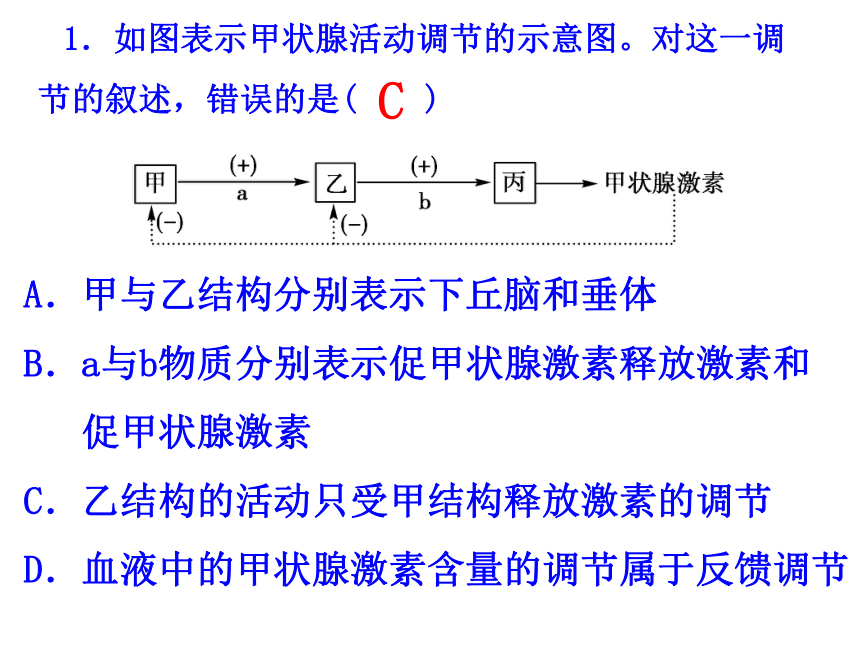 1．如图表示甲状腺活动调节的示意图。对这一调节的叙述，错误的是（ C ）

甲 (+) a 乙 (+) b 丙 甲状腺激素
(−) (−)

A．甲与乙结构分别表示下丘脑和垂体

B．a与b物质分别表示促甲状腺激素释放激素和促甲状腺激素

C．乙结构的活动只受甲结构释放激素的调节

D．血液中的甲状腺激素含量的调节属于反馈调节